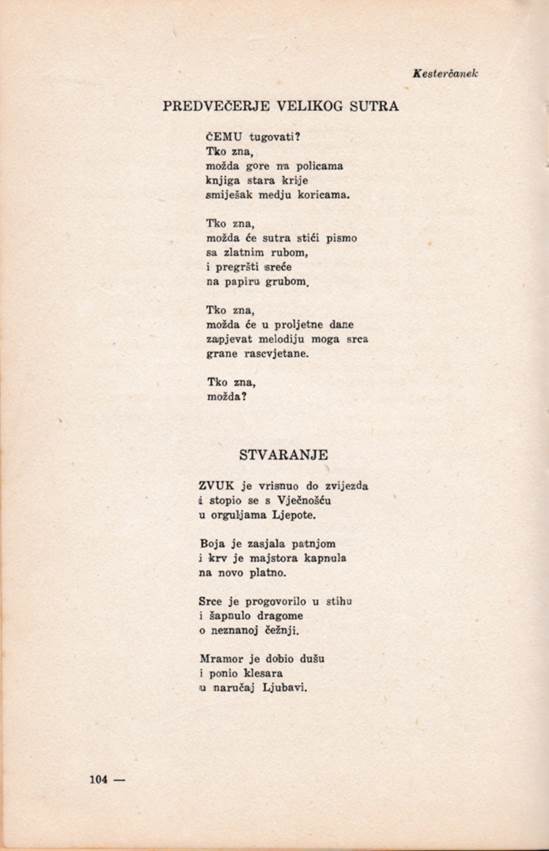 Kesterčanek

PREDVEČERJE VELIKOG SUTRA

ČEMU tugovati?
Tko zna,
možda gore na policama
knjiga stara krije
smiješak medju koricama.

Tko zna,
možda će sutra stići pismo
sa zlatnim rubom,
i pregršti sreće
na papiru grubom.

Tko zna,
možda će u proljetne dane
zapjevat melodiju moga srca
grane rascvjetane.

Tko zna,
možda?

STVARANJE

ZVUK je vrisnuo do zvijezda
i stopio se s Vječnošću
u orguljama Ljepote.

Boja je zasjala patnjom
i krv je majstora kapnula
na novo platno.

Srce je progovorilo u stihu
i šapnulo dragome
o neznanoj čežnji.

Mramor je dobio dušu
i ponio klesara
u naručaj Ljubavi.

104 —